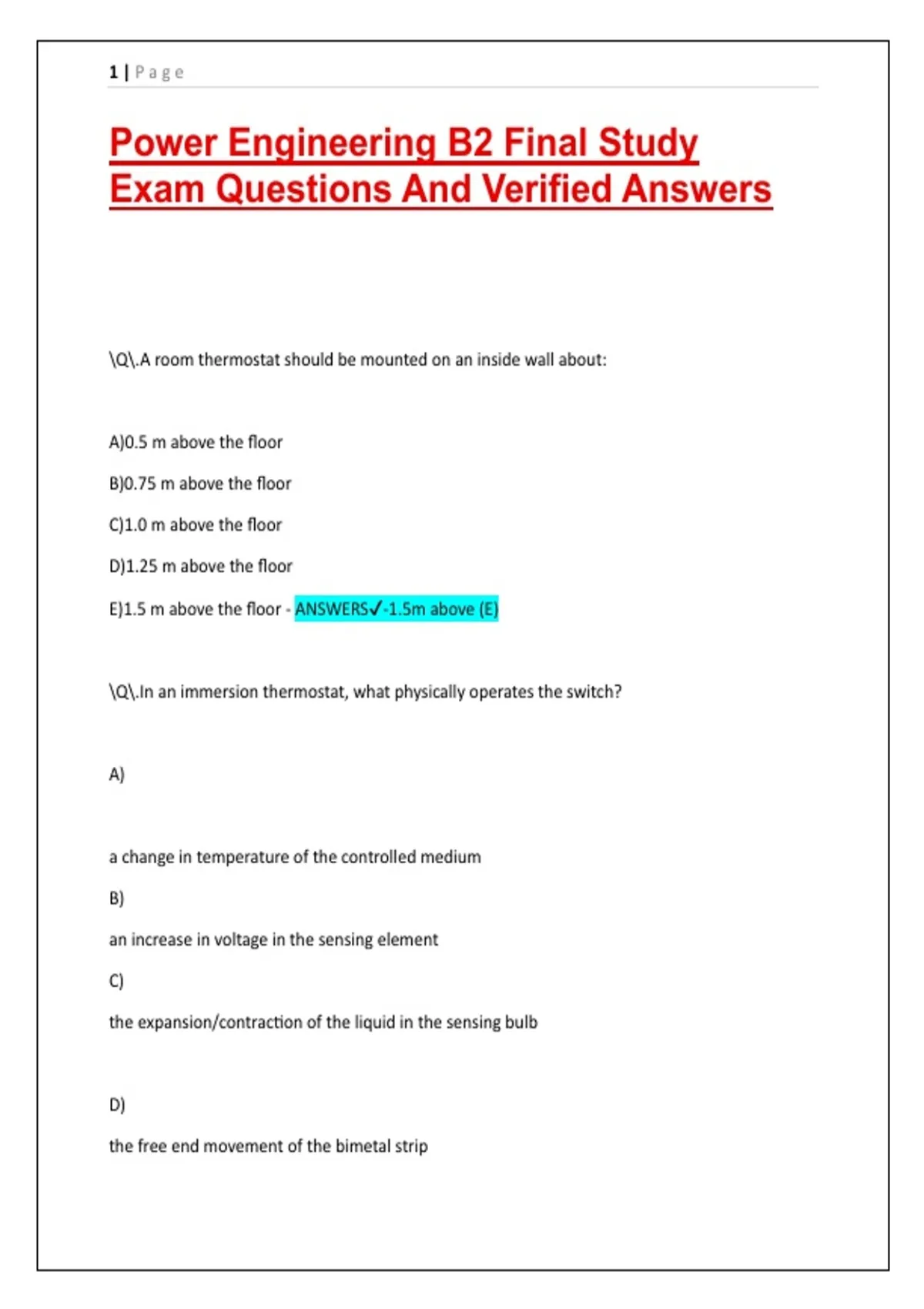 1 | Page

Power Engineering B2 Final Study Exam Questions And Verified Answers

\Q\.A room thermostat should be mounted on an inside wall about:

A)0.5 m above the floor

B)0.75 m above the floor

C)1.0 m above the floor

D)1.25 m above the floor

E)1.5 m above the floor - ANSWERS✓-1.5m above (E)

\Q\.In an immersion thermostat, what physically operates the switch?

A)

a change in temperature of the controlled medium

B)

an increase in voltage in the sensing element

C)

the expansion/contraction of the liquid in the sensing bulb

D)

the free end movement of the bimetal strip